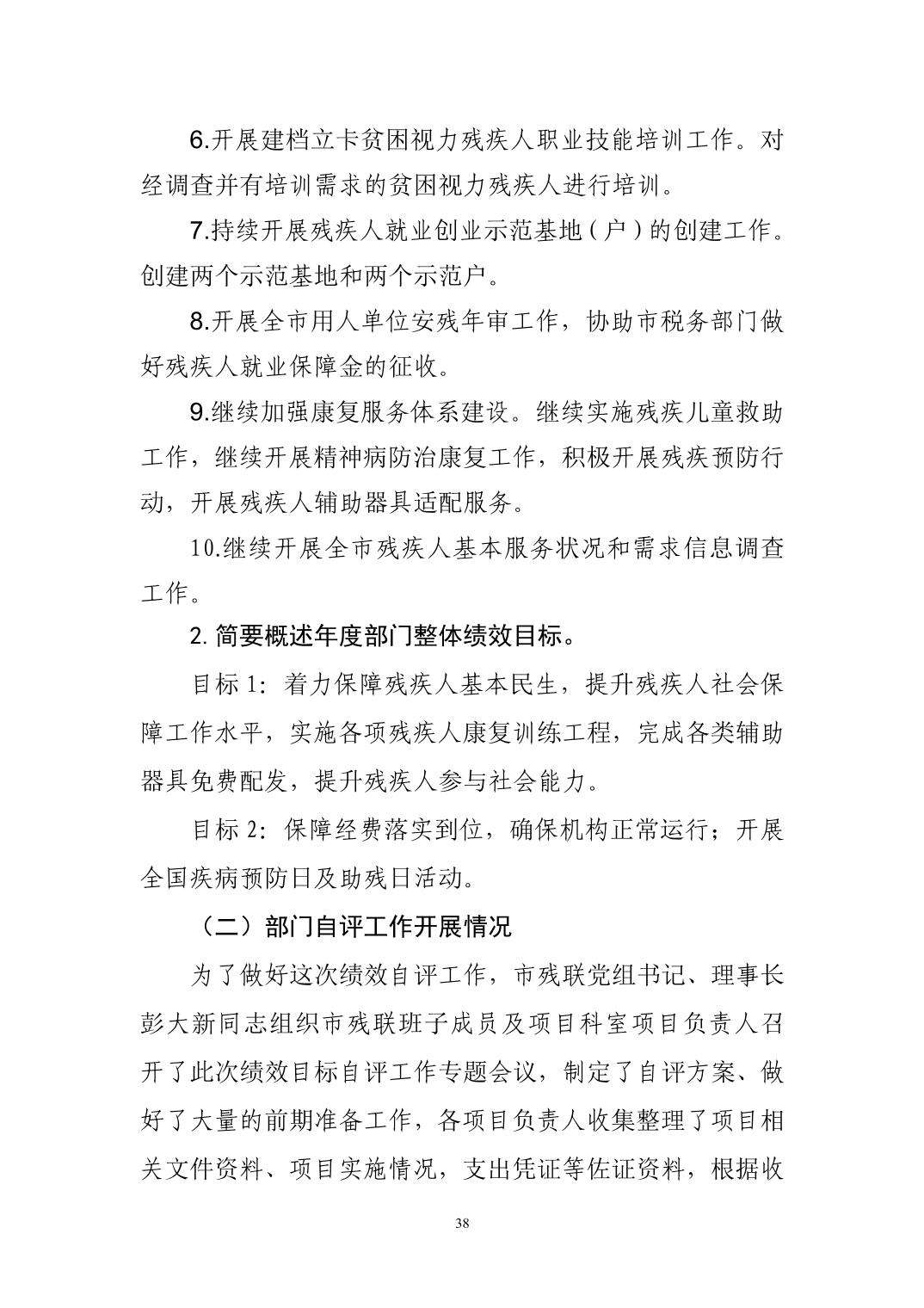 6.开展建档立卡贫困视力残疾人职业技能培训工作。对经调查并有培训需求的贫困视力残疾人进行培训。

7.持续开展残疾人就业创业示范基地（户）的创建工作。创建两个示范基地和两个示范户。

8.开展全市用人单位安残年审工作，协助市税务部门做好残疾人就业保障金的征收。

9.继续加强康复服务体系建设。继续实施残疾儿童救助工作，继续开展精神病防治康复工作，积极开展残疾预防行动，开展残疾人辅助器具适配服务。

10.继续开展全市残疾人基本服务状况和需求信息调查工作。

2. 简要概述年度部门整体绩效目标。

目标 1：着力保障残疾人基本民生，提升残疾人社会保障工作水平，实施各项残疾人康复训练工程，完成各类辅助器具免费配发，提升残疾人参与社会能力。

目标 2：保障经费落实到位，确保机构正常运行；开展全国疾病预防日及助残日活动。

（二）部门自评工作开展情况

为了做好这次绩效自评工作，市残联党组书记、理事长彭大新同志组织市残联班子成员及项目科室项目负责人召开了此次绩效目标自评工作专题会议，制定了自评方案、做好了大量的前期准备工作，各项目负责人收集整理了项目相关文件资料、项目实施情况，支出凭证等佐证资料，根据收

38